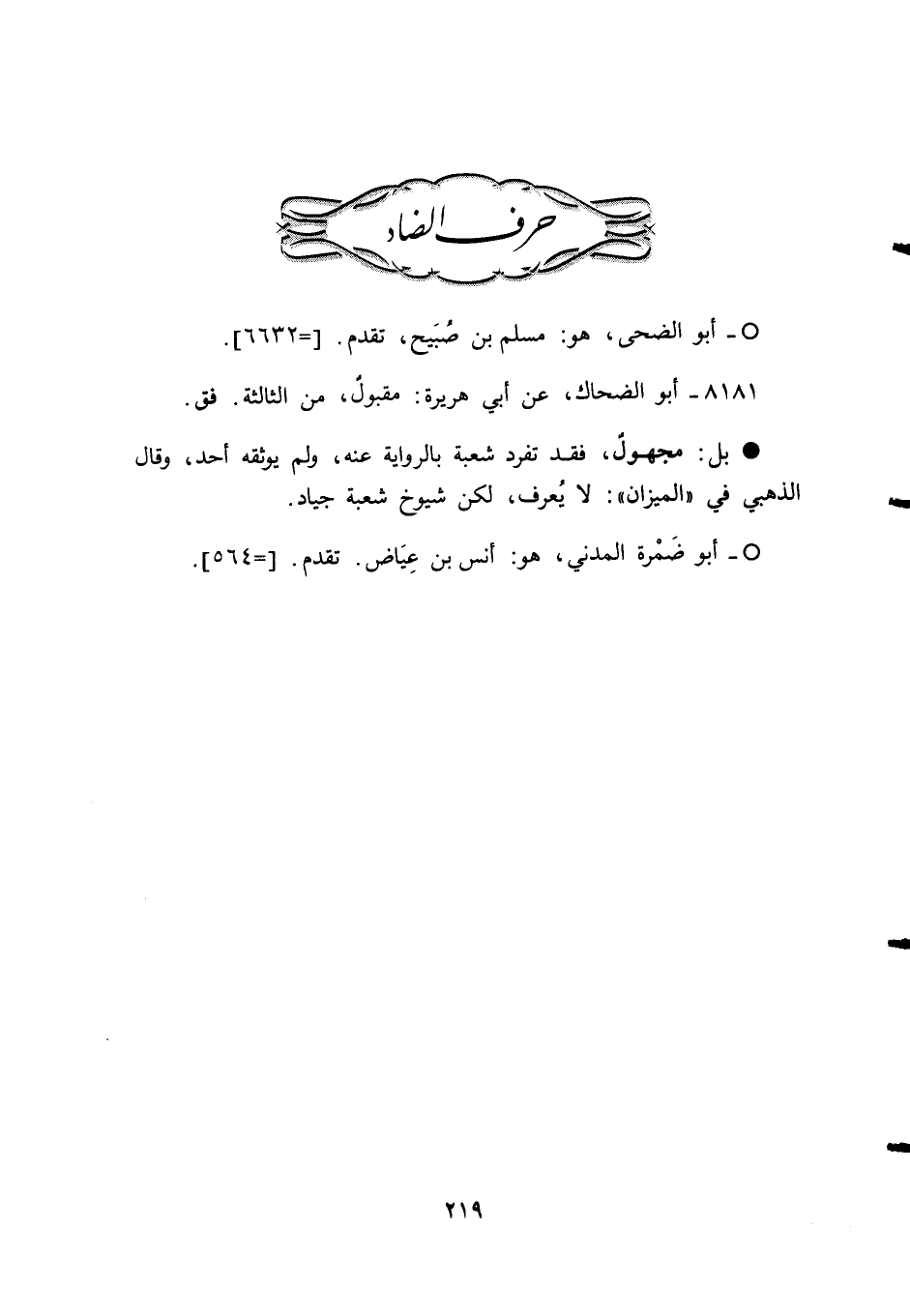 حرف الضاد

○ - أبو الضحى، هو: مسلم بن صُبَيح، تقدم. [=٦٦٣٢].

٨١٨١ - أبو الضحاك، عن أبي هريرة: مقبولٌ، من الثالثة. فق.

● بل: مجهولٌ، فقد تفرد شعبة بالرواية عنه، ولم يوثقه أحد، وقال الذهبي في «الميزان»: لا يُعرف، لكن شيوخ شعبة جياد.

○ - أبو ضَمْرة المدني، هو: أنس بن عِيَاض. تقدم. [=٥٦٤].

٢١٩